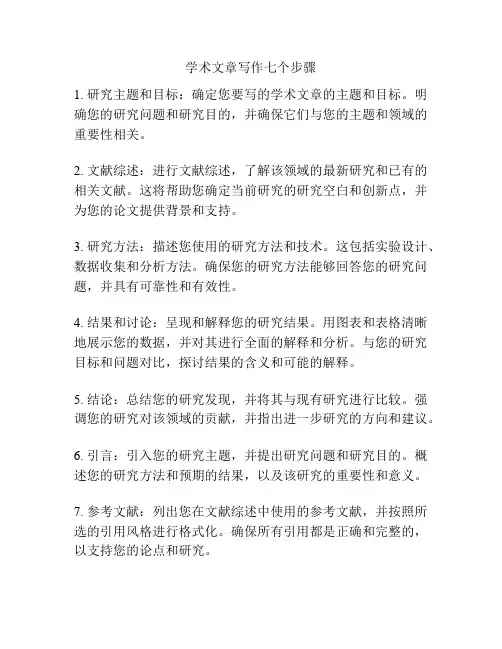 学术文章写作七个步骤

1. 研究主题和目标：确定您要写的学术文章的主题和目标。明确您的研究问题和研究目的，并确保它们与您的主题和领域的重要性相关。

2. 文献综述：进行文献综述，了解该领域的最新研究和已有的相关文献。这将帮助您确定当前研究的研究空白和创新点，并为您的论文提供背景和支持。

3. 研究方法：描述您使用的研究方法和技术。这包括实验设计、数据收集和分析方法。确保您的研究方法能够回答您的研究问题，并具有可靠性和有效性。

4. 结果和讨论：呈现和解释您的研究结果。用图表和表格清晰地展示您的数据，并对其进行全面的解释和分析。与您的研究目标和问题对比，探讨结果的含义和可能的解释。

5. 结论：总结您的研究发现，并将其与现有研究进行比较。强调您的研究对该领域的贡献，并指出进一步研究的方向和建议。

6. 引言：引入您的研究主题，并提出研究问题和研究目的。概述您的研究方法和预期的结果，以及该研究的重要性和意义。

7. 参考文献：列出您在文献综述中使用的参考文献，并按照所选的引用风格进行格式化。确保所有引用都是正确和完整的，以支持您的论点和研究。